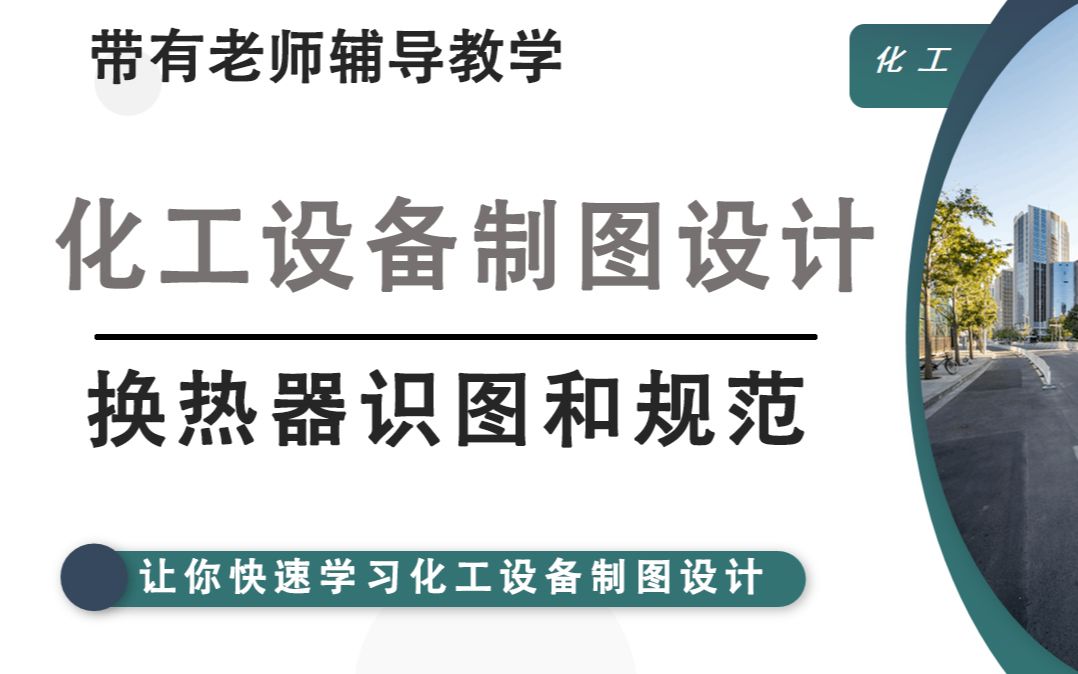 带有老师辅导教学

化工

化工设备制图设计

换热器识图和规范

让你快速学习化工设备制图设计